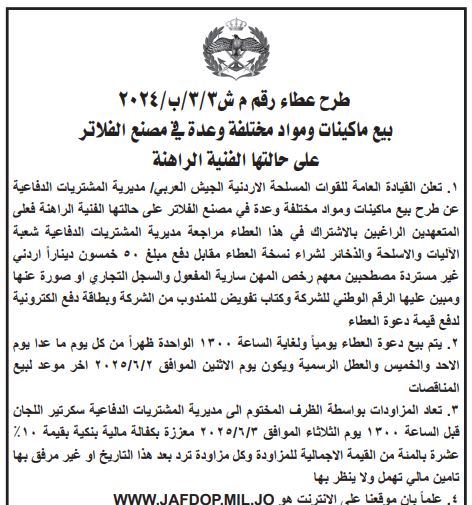 طرح عطاء رقم م ش٣/٣/ب/٢٠٢٤
بيع ماكينات ومواد مختلفة وعدة في مصنع الفلاتر
على حالتها الفنية الراهنة

١. تعلن القيادة العامة للقوات المسلحة الاردنية الجيش العربي/ مديرية المشتريات الدفاعية عن طرح بيع ماكينات ومواد مختلفة وعدة في مصنع الفلاتر على حالتها الفنية الراهنة فعلى المتعهدين الراغبين بالاشتراك في هذا العطاء مراجعة مديرية المشتريات الدفاعية شعبة الآليات والاسلحة والذخائر لشراء نسخة العطاء مقابل دفع مبلغ ٥٠ خمسون ديناراً اردني غير مستردة مصطحبين معهم رخص المهن سارية المفعول والسجل التجاري او صورة عنها ومبين عليها الرقم الوطني للشركة وكتاب تفويض للمندوب من الشركة وبطاقة دفع الكترونية لدفع قيمة دعوة العطاء

٢. يتم بيع دعوة العطاء يومياً ولغاية الساعة ١٣٠٠ الواحدة ظهراً من كل يوم ما عدا يوم الاحد والخميس والعطل الرسمية ويكون يوم الاثنين الموافق ٢٠٢٥/٦/٢ اخر موعد لبيع المناقصات

٣. تعاد المزاودات بواسطة الظرف المختوم الى مديرية المشتريات الدفاعية سكرتير اللجان قبل الساعة ١٣٠٠ يوم الثلاثاء الموافق ٢٠٢٥/٦/٣ معززة بكفالة مالية بنكية بقيمة ١٠٪ عشرة بالمئة من القيمة الاجمالية للمزاودة وكل مزاودة ترد بعد هذا التاريخ او غير مرفق بها تامين مالي تهمل ولا ينظر بها

٤. علماً بان موقعنا على الانترنت هو WWW.JAFDOP.MIL.JO